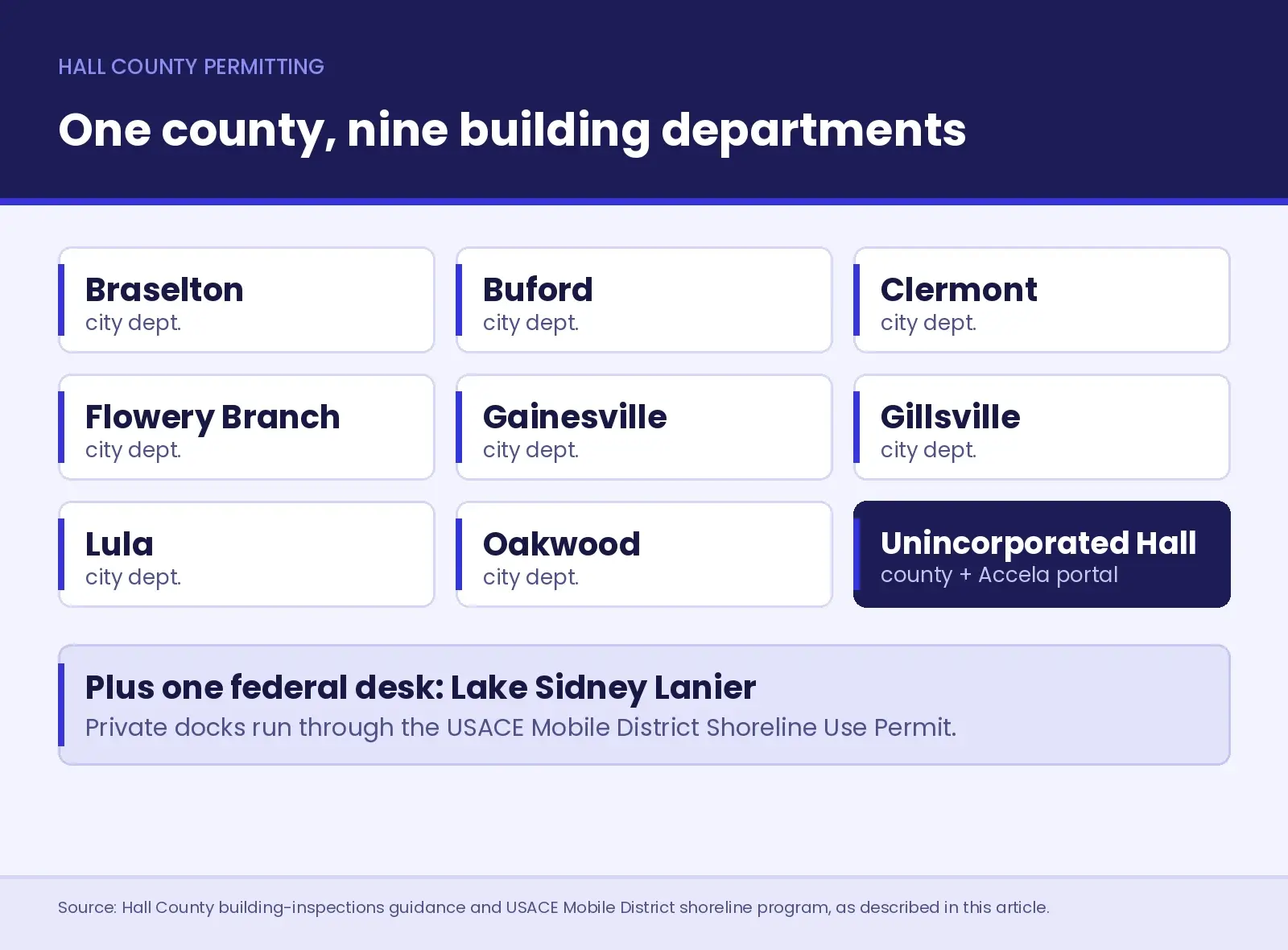 HALL COUNTY PERMITTING

One county, nine building departments

Braselton
city dept.

Buford
city dept.

Clermont
city dept.

Flowery Branch
city dept.

Gainesville
city dept.

Gillsville
city dept.

Lula
city dept.

Oakwood
city dept.

Unincorporated Hall
county + Accela portal

Plus one federal desk: Lake Sidney Lanier
Private docks run through the USACE Mobile District Shoreline Use Permit.

Source: Hall County building-inspections guidance and USACE Mobile District shoreline program, as described in this article.